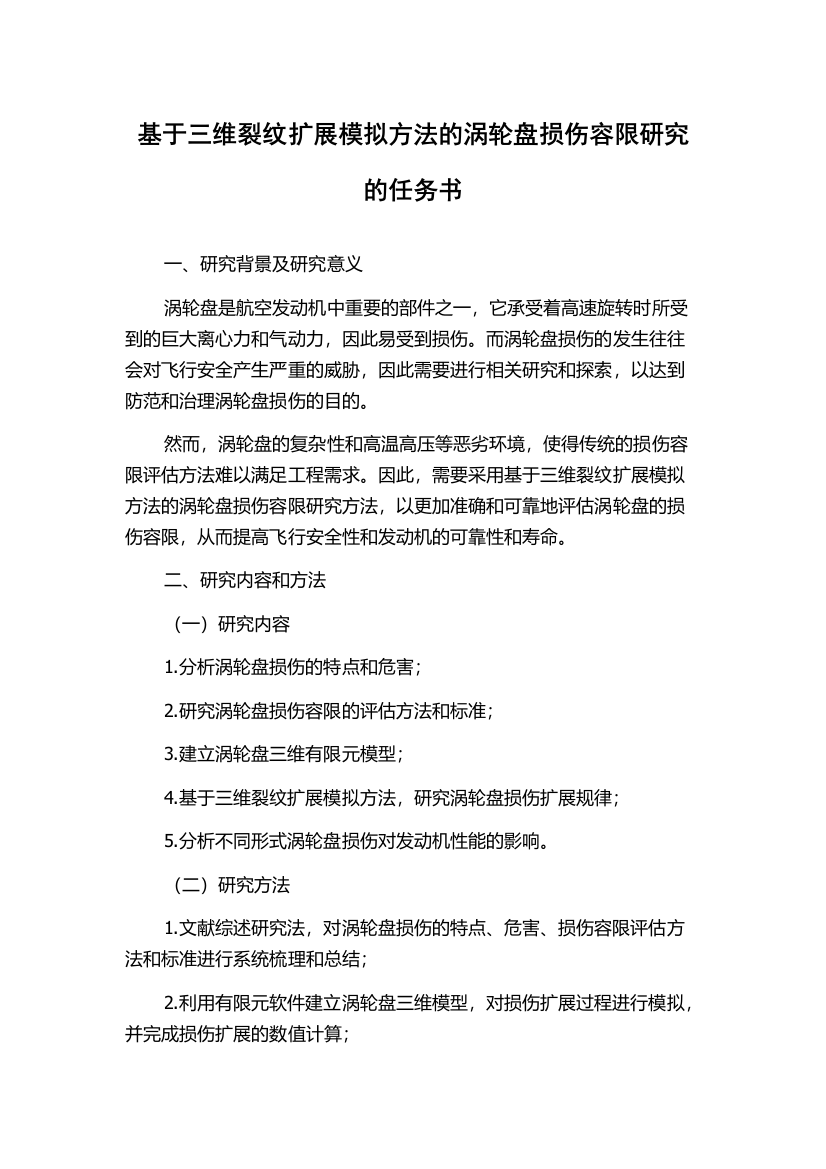 基于三维裂纹扩展模拟方法的涡轮盘损伤容限研究的任务书

一、研究背景及研究意义

涡轮盘是航空发动机中重要的部件之一，它承受着高速旋转时所受到的巨大离心力和气动力，因此易受到损伤。而涡轮盘损伤的发生往往会对飞行安全产生严重的威胁，因此需要进行相关研究和探索，以达到防范和治理涡轮盘损伤的目的。

然而，涡轮盘的复杂性和高温高压等恶劣环境，使得传统的损伤容限评估方法难以满足工程需求。因此，需要采用基于三维裂纹扩展模拟方法的涡轮盘损伤容限研究方法，以更加准确和可靠地评估涡轮盘的损伤容限，从而提高飞行安全性和发动机的可靠性和寿命。

二、研究内容和方法

（一）研究内容

1.分析涡轮盘损伤的特点和危害；

2.研究涡轮盘损伤容限的评估方法和标准；

3.建立涡轮盘三维有限元模型；

4.基于三维裂纹扩展模拟方法，研究涡轮盘损伤扩展规律；

5.分析不同形式涡轮盘损伤对发动机性能的影响。

（二）研究方法

1.文献综述研究法，对涡轮盘损伤的特点、危害、损伤容限评估方法和标准进行系统梳理和总结；

2.利用有限元软件建立涡轮盘三维模型，对损伤扩展过程进行模拟，并完成损伤扩展的数值计算；